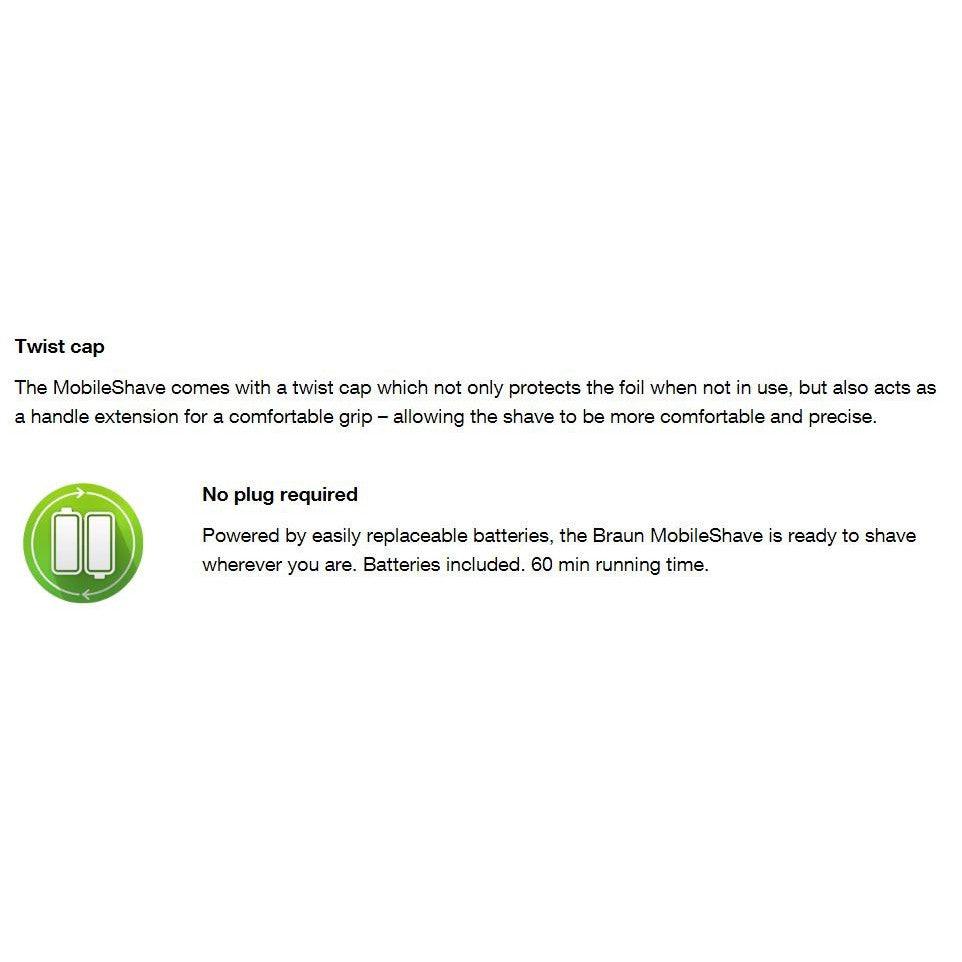 Twist cap

The MobileShave comes with a twist cap which not only protects the foil when not in use, but also acts as a handle extension for a comfortable grip – allowing the shave to be more comfortable and precise.

No plug required

Powered by easily replaceable batteries, the Braun MobileShave is ready to shave wherever you are. Batteries included. 60 min running time.